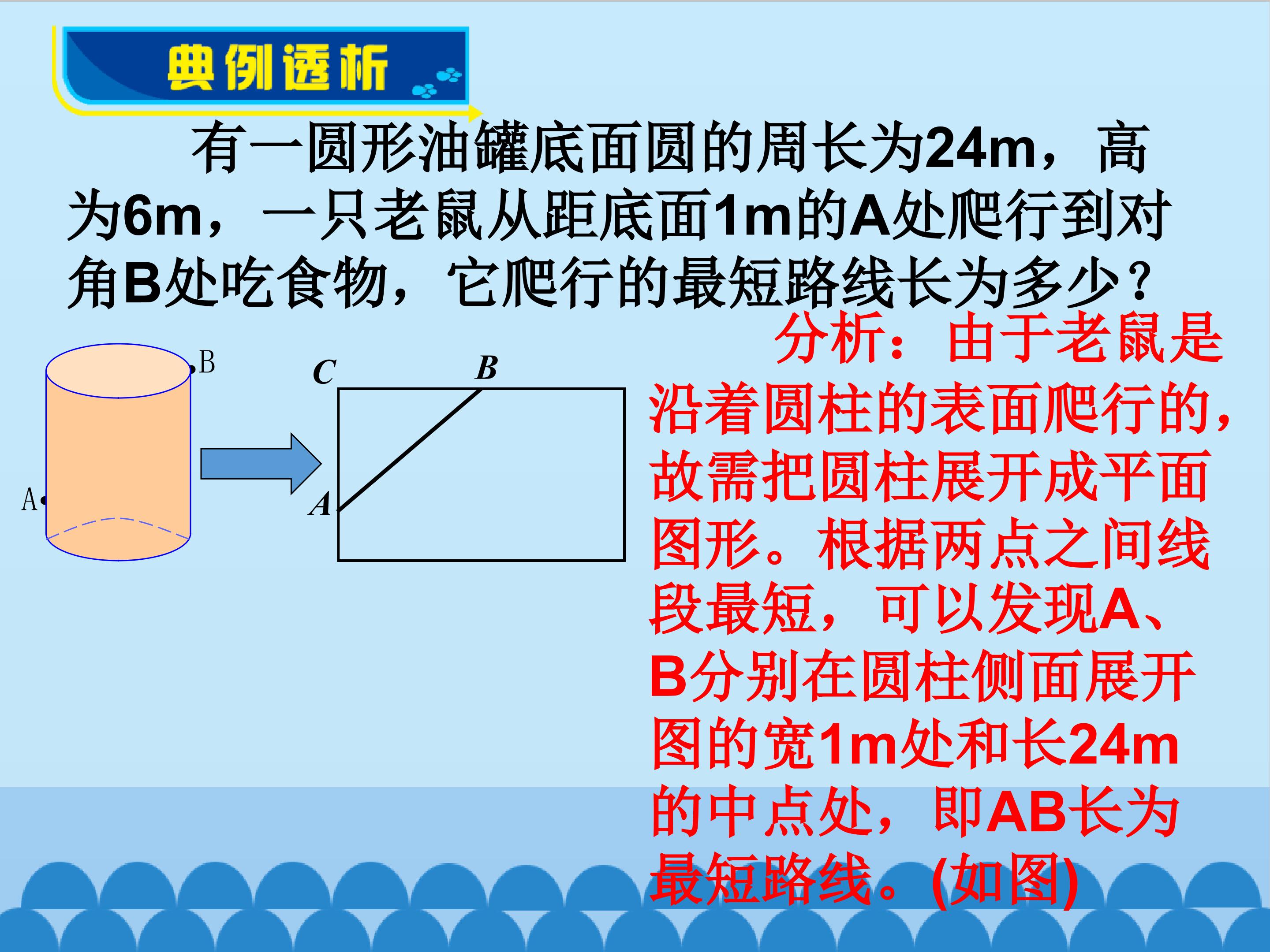 典例透析

有一圆形油罐底面圆的周长为24m，高为6m，一只老鼠从距底面1m的A处爬行到对角B处吃食物，它爬行的最短路线长为多少？

B
A

C
B
A

分析：由于老鼠是沿着圆柱的表面爬行的，故需把圆柱展开成平面图形。根据两点之间线段最短，可以发现A、B分别在圆柱侧面展开图的宽1m处和长24m的中点处，即AB长为最短路线。(如图)